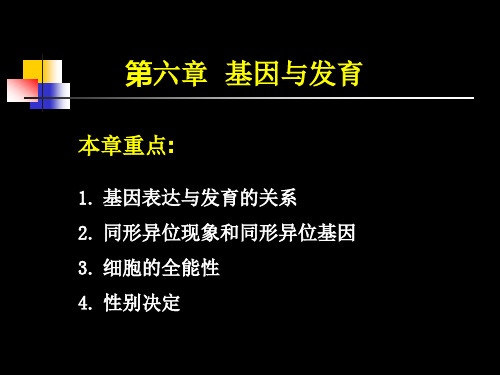 第六章 基因与发育

本章重点:

1. 基因表达与发育的关系

2. 同形异位现象和同形异位基因

3. 细胞的全能性

4. 性别决定